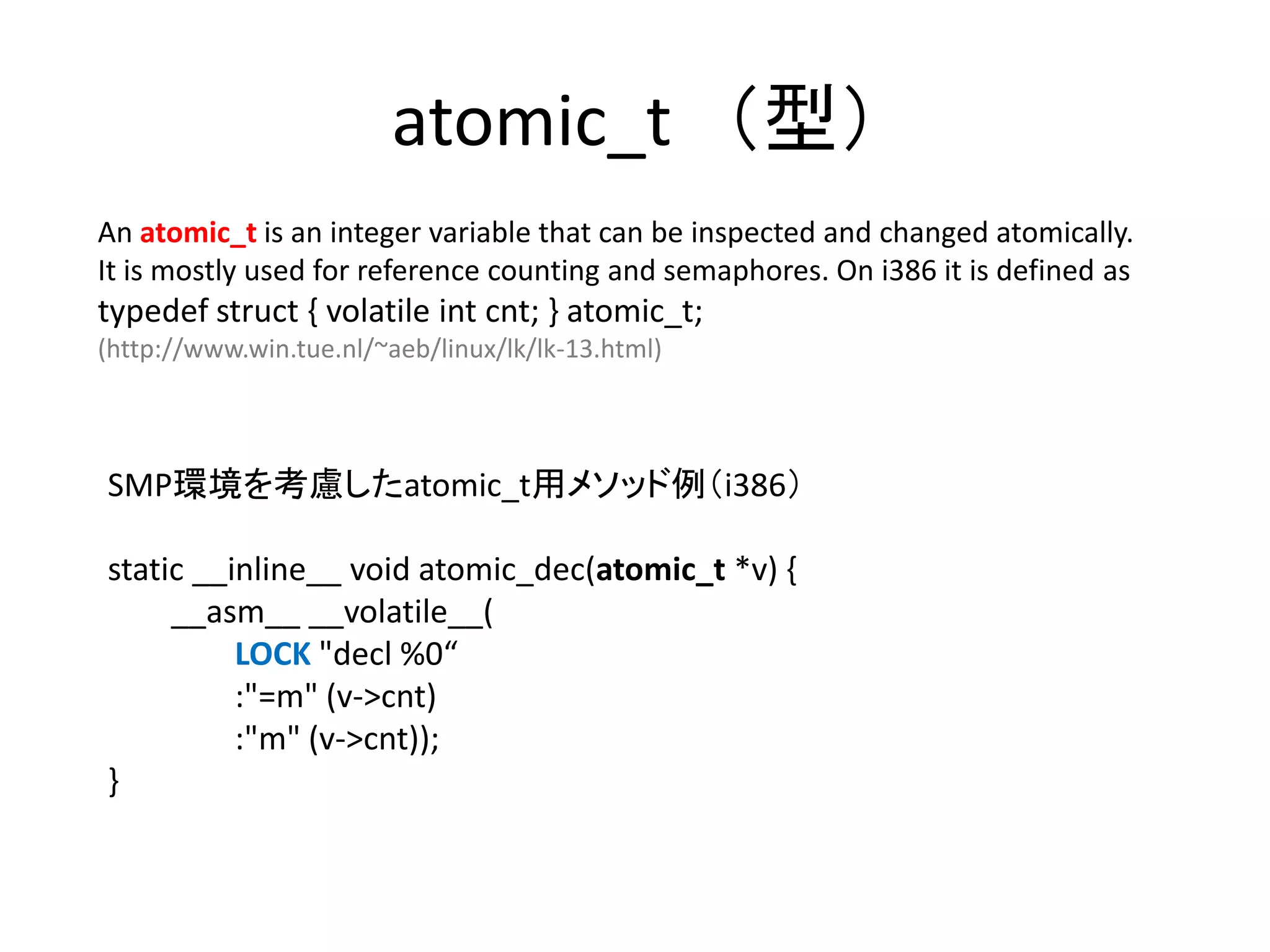 atomic_t （型）

An atomic_t is an integer variable that can be inspected and changed atomically. It is mostly used for reference counting and semaphores. On i386 it is defined as
typedef struct { volatile int cnt; } atomic_t;
(http://www.win.tue.nl/~aeb/linux/lk/lk-13.html)

SMP環境を考慮したatomic_t用メソッド例（i386）

static __inline__ void atomic_dec(atomic_t *v) {
__asm__ __volatile__(
LOCK "decl %0“
:"=m" (v->cnt)
:"m" (v->cnt));
}